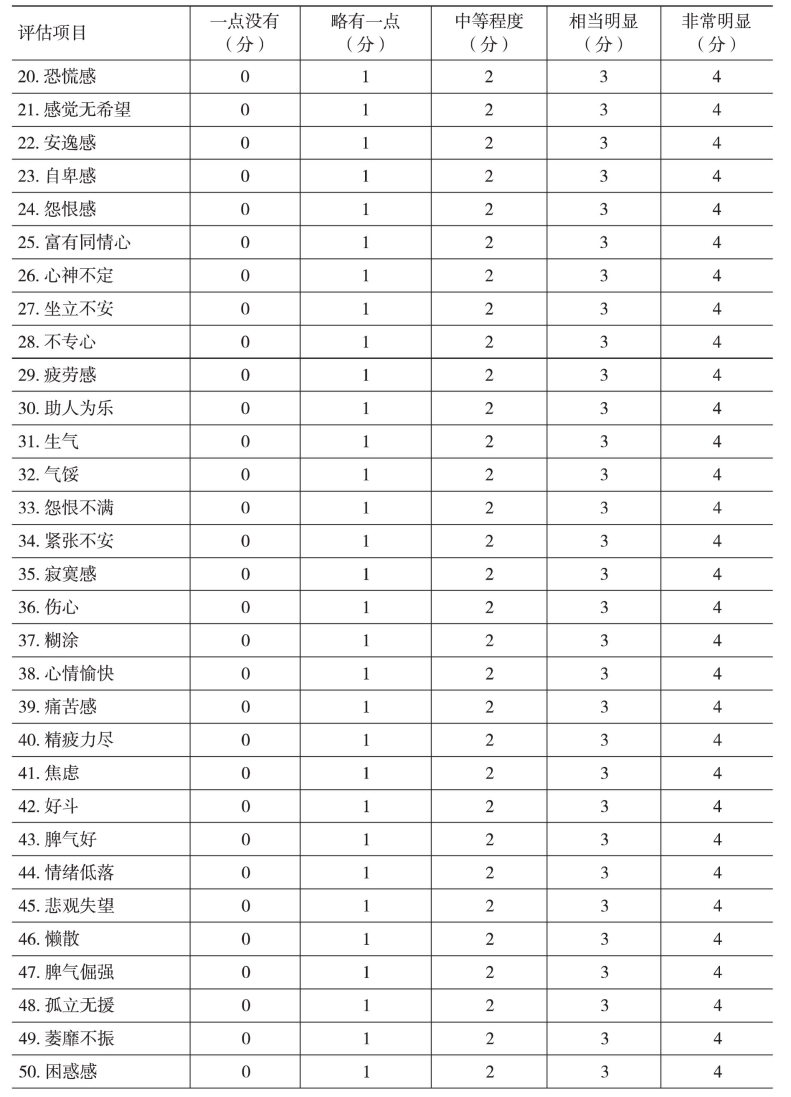 | 评估项目 | 一点没有（分） | 略有一点（分） | 中等程度（分） | 相当明显（分） | 非常明显（分） |
|---|---|---|---|---|---|
| 20. 恐慌感 | 0 | 1 | 2 | 3 | 4 |
| 21. 感觉无希望 | 0 | 1 | 2 | 3 | 4 |
| 22. 安逸感 | 0 | 1 | 2 | 3 | 4 |
| 23. 自卑感 | 0 | 1 | 2 | 3 | 4 |
| 24. 怨恨感 | 0 | 1 | 2 | 3 | 4 |
| 25. 富有同情心 | 0 | 1 | 2 | 3 | 4 |
| 26. 心神不定 | 0 | 1 | 2 | 3 | 4 |
| 27. 坐立不安 | 0 | 1 | 2 | 3 | 4 |
| 28. 不专心 | 0 | 1 | 2 | 3 | 4 |
| 29. 疲劳感 | 0 | 1 | 2 | 3 | 4 |
| 30. 助人为乐 | 0 | 1 | 2 | 3 | 4 |
| 31. 生气 | 0 | 1 | 2 | 3 | 4 |
| 32. 气馁 | 0 | 1 | 2 | 3 | 4 |
| 33. 怨恨不满 | 0 | 1 | 2 | 3 | 4 |
| 34. 紧张不安 | 0 | 1 | 2 | 3 | 4 |
| 35. 寂寞感 | 0 | 1 | 2 | 3 | 4 |
| 36. 伤心 | 0 | 1 | 2 | 3 | 4 |
| 37. 糊涂 | 0 | 1 | 2 | 3 | 4 |
| 38. 心情愉快 | 0 | 1 | 2 | 3 | 4 |
| 39. 痛苦感 | 0 | 1 | 2 | 3 | 4 |
| 40. 精疲力尽 | 0 | 1 | 2 | 3 | 4 |
| 41. 焦虑 | 0 | 1 | 2 | 3 | 4 |
| 42. 好斗 | 0 | 1 | 2 | 3 | 4 |
| 43. 脾气好 | 0 | 1 | 2 | 3 | 4 |
| 44. 情绪低落 | 0 | 1 | 2 | 3 | 4 |
| 45. 悲观失望 | 0 | 1 | 2 | 3 | 4 |
| 46. 懒散 | 0 | 1 | 2 | 3 | 4 |
| 47. 脾气倔强 | 0 | 1 | 2 | 3 | 4 |
| 48. 孤立无援 | 0 | 1 | 2 | 3 | 4 |
| 49. 萎靡不振 | 0 | 1 | 2 | 3 | 4 |
| 50. 困惑感 | 0 | 1 | 2 | 3 | 4 |